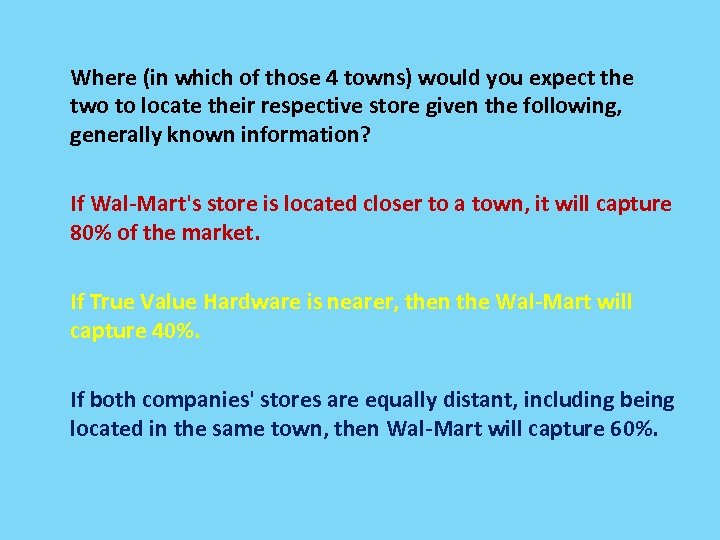 Where (in which of those 4 towns) would you expect the two to locate their respective store given the following, generally known information?

If Wal-Mart's store is located closer to a town, it will capture 80% of the market.

If True Value Hardware is nearer, then the Wal-Mart will capture 40%.

If both companies' stores are equally distant, including being located in the same town, then Wal-Mart will capture 60%.